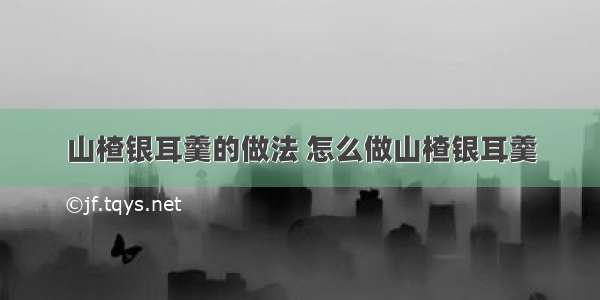 山楂银耳羹的做法 怎么做山楂银耳羹

©jf.tqys.net